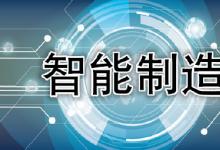 智能制造